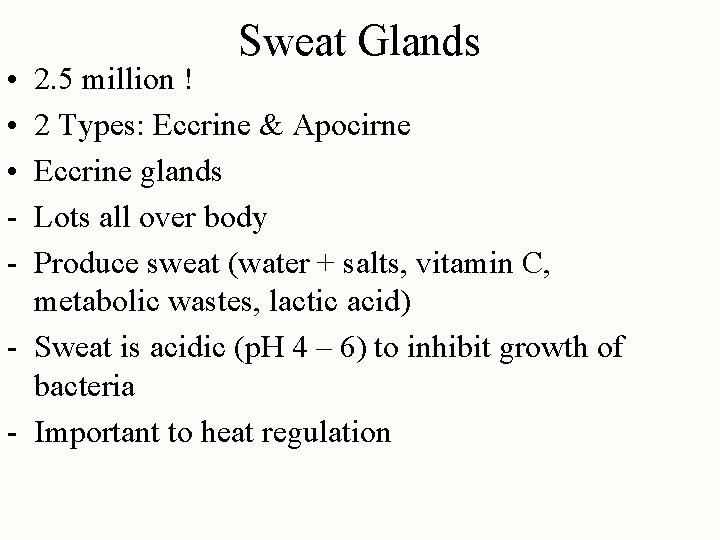 Sweat Glands

• 2.5 million !
• 2 Types: Eccrine & Apocirne
• Eccrine glands
- Lots all over body
- Produce sweat (water + salts, vitamin C, metabolic wastes, lactic acid)
- Sweat is acidic (pH 4 – 6) to inhibit growth of bacteria
- Important to heat regulation